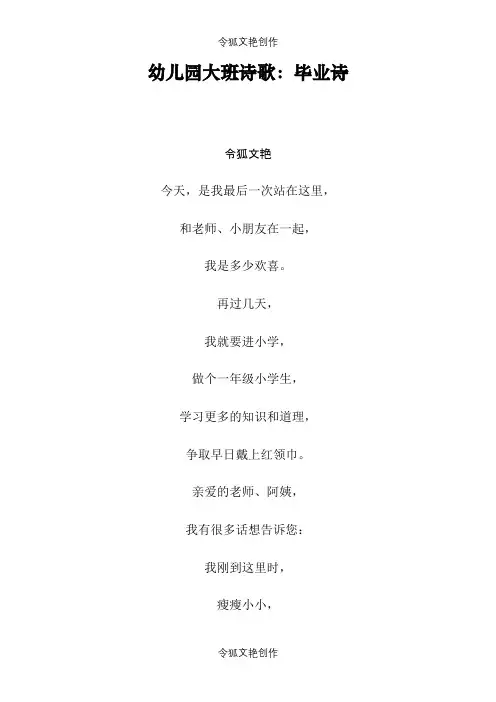 令狐文艳创作

幼儿园大班诗歌：毕业诗

令狐文艳

今天，是我最后一次站在这里，

和老师、小朋友在一起，

我是多少欢喜。

再过几天，

我就要进小学，

做个一年级小学生，

学习更多的知识和道理，

争取早日戴上红领巾。

亲爱的老师、阿姨，

我有很多话想告诉您：

我刚到这里时，

瘦瘦小小，

令狐文艳创作